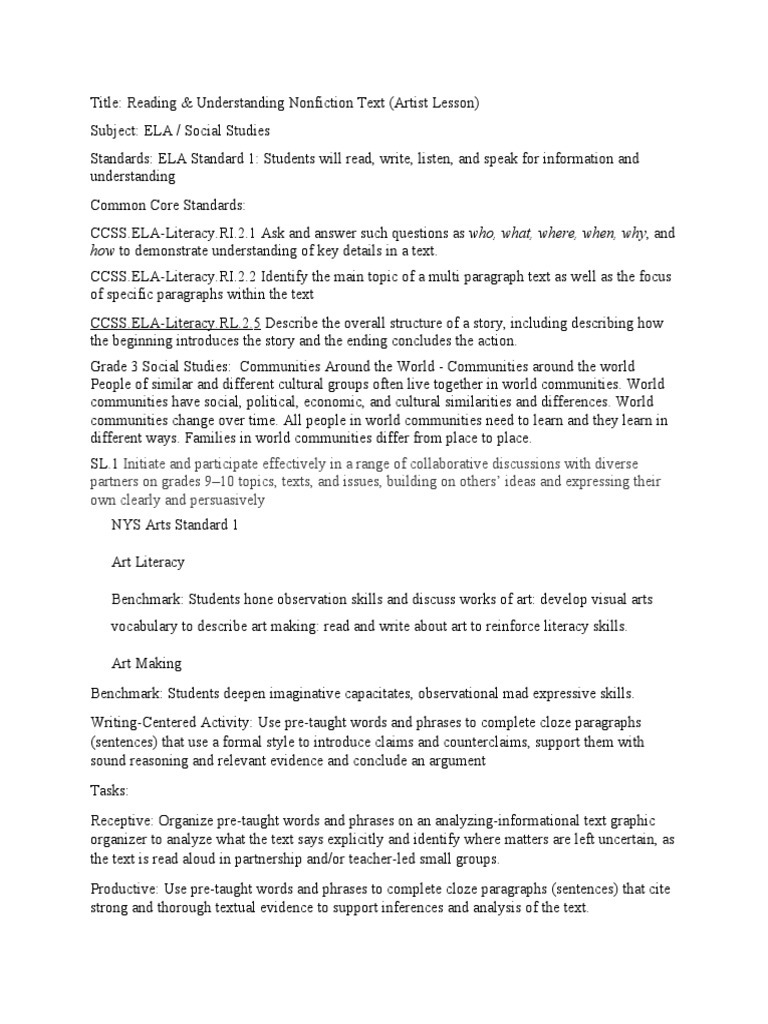 Title: Reading & Understanding Nonfiction Text (Artist Lesson)

Subject: ELA / Social Studies

Standards: ELA Standard 1: Students will read, write, listen, and speak for information and understanding

Common Core Standards:

CCSS.ELA-Literacy.RI.2.1 Ask and answer such questions as who, what, where, when, why, and how to demonstrate understanding of key details in a text.

CCSS.ELA-Literacy.RI.2.2 Identify the main topic of a multi paragraph text as well as the focus of specific paragraphs within the text

CCSS.ELA-Literacy.RL.2.5 Describe the overall structure of a story, including describing how the beginning introduces the story and the ending concludes the action.

Grade 3 Social Studies: Communities Around the World - Communities around the world People of similar and different cultural groups often live together in world communities. World communities have social, political, economic, and cultural similarities and differences. World communities change over time. All people in world communities need to learn and they learn in different ways. Families in world communities differ from place to place.

SL.1 Initiate and participate effectively in a range of collaborative discussions with diverse partners on grades 9–10 topics, texts, and issues, building on others' ideas and expressing their own clearly and persuasively

NYS Arts Standard 1

Art Literacy

Benchmark: Students hone observation skills and discuss works of art: develop visual arts vocabulary to describe art making: read and write about art to reinforce literacy skills.

Art Making

Benchmark: Students deepen imaginative capacitates, observational mad expressive skills.

Writing-Centered Activity: Use pre-taught words and phrases to complete cloze paragraphs (sentences) that use a formal style to introduce claims and counterclaims, support them with sound reasoning and relevant evidence and conclude an argument

Tasks:

Receptive: Organize pre-taught words and phrases on an analyzing-informational text graphic organizer to analyze what the text says explicitly and identify where matters are left uncertain, as the text is read aloud in partnership and/or teacher-led small groups.

Productive: Use pre-taught words and phrases to complete cloze paragraphs (sentences) that cite strong and thorough textual evidence to support inferences and analysis of the text.